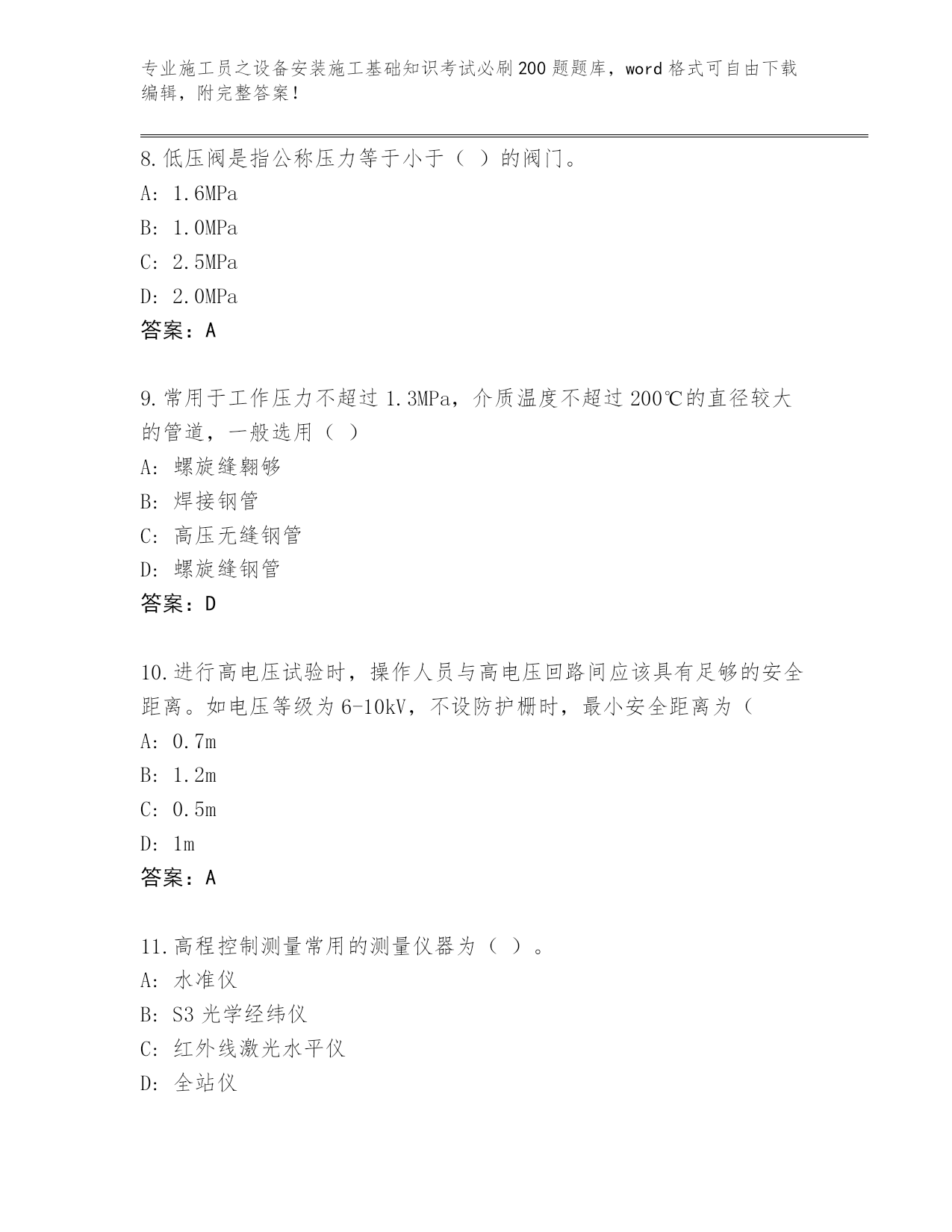 专业施工员之设备安装施工基础知识考试必刷200题题库，word格式可自由下载编辑，附完整答案！

8.低压阀是指公称压力等于小于（ ）的阀门。

A: 1.6MPa

B: 1.0MPa

C: 2.5MPa

D: 2.0MPa

答案：A

9.常用于工作压力不超过1.3MPa，介质温度不超过200℃的直径较大的管道，一般选用（ ）

A: 螺旋缝翱够

B: 焊接钢管

C: 高压无缝钢管

D: 螺旋缝钢管

答案：D

10.进行高电压试验时，操作人员与高电压回路间应该具有足够的安全距离。如电压等级为6-10kV，不设防护栅时，最小安全距离为（

A: 0.7m

B: 1.2m

C: 0.5m

D: 1m

答案：A

11.高程控制测量常用的测量仪器为（ ）。

A: 水准仪

B: S3光学经纬仪

C: 红外线激光水平仪

D: 全站仪